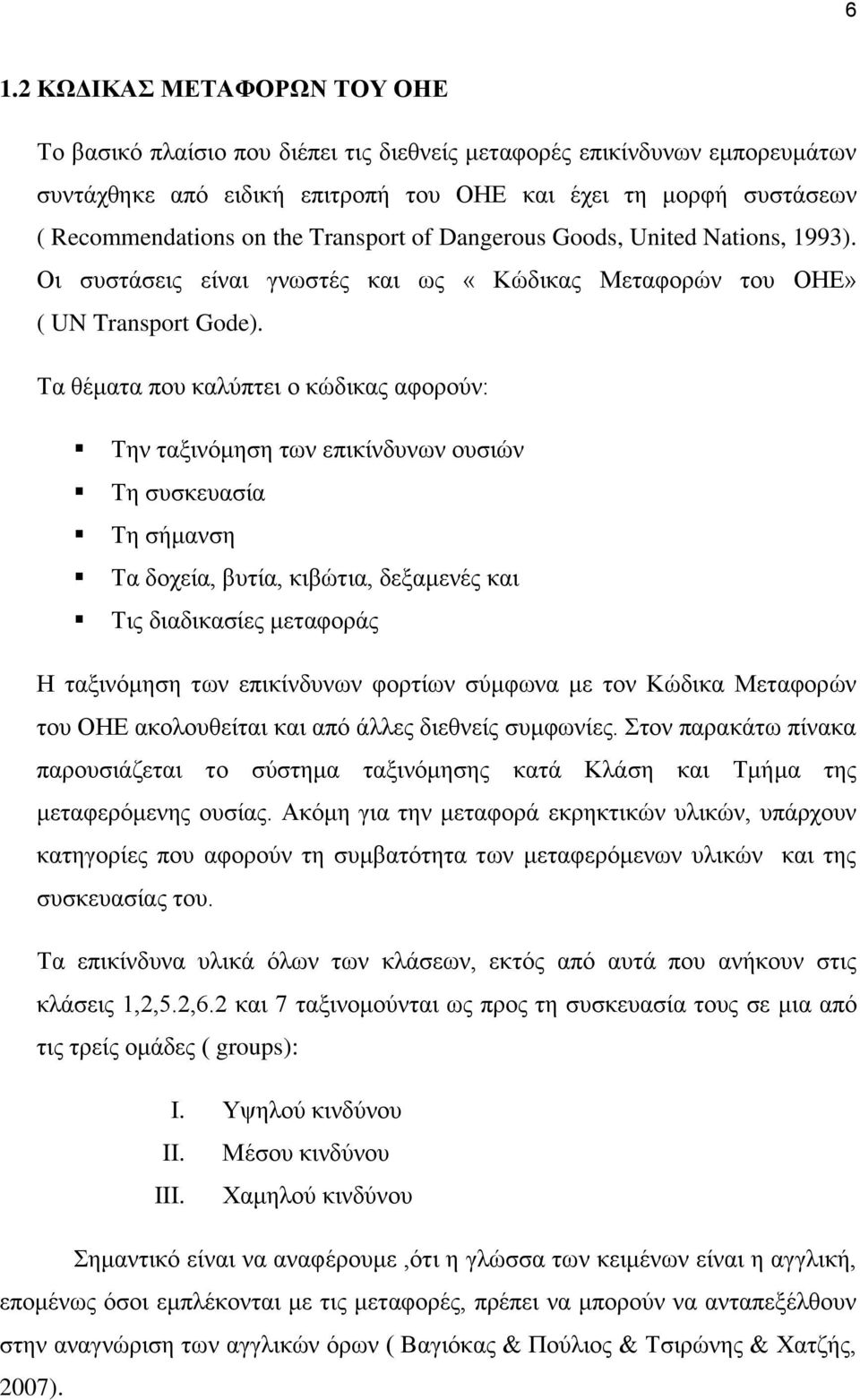 6

1.2 ΚΩΔΙΚΑΣ ΜΕΤΑΦΟΡΩΝ ΤΟΥ ΟΗΕ

Το βασικό πλαίσιο που διέπει τις διεθνείς μεταφορές επικίνδυνων εμπορευμάτων συντάχθηκε από ειδική επιτροπή του ΟΗΕ και έχει τη μορφή συστάσεων ( Recommendations on the Transport of Dangerous Goods, United Nations, 1993). Οι συστάσεις είναι γνωστές και ως « Κώδικας Μεταφορών του ΟΗΕ» ( UN Transport Gode).

Τα θέματα που καλύπτει ο κώδικας αφορούν:

Την ταξινόμηση των επικίνδυνων ουσιών
Τη συσκευασία
Τη σήμανση
Τα δοχεία, βυτία, κιβώτια, δεξαμενές και
Τις διαδικασίες μεταφοράς

Η ταξινόμηση των επικίνδυνων φορτίων σύμφωνα με τον Κώδικα Μεταφορών του ΟΗΕ ακολουθείται και από άλλες διεθνείς συμφωνίες. Στον παρακάτω πίνακα παρουσιάζεται το σύστημα ταξινόμησης κατά Κλάση και Τμήμα της μεταφερόμενης ουσίας. Ακόμη για την μεταφορά εκρηκτικών υλικών, υπάρχουν κατηγορίες που αφορούν τη συμβατότητα των μεταφερόμενων υλικών και της συσκευασίας του.

Τα επικίνδυνα υλικά όλων των κλάσεων, εκτός από αυτά που ανήκουν στις κλάσεις 1,2,5.2,6.2 και 7 ταξινομούνται ως προς τη συσκευασία τους σε μια από τις τρείς ομάδες ( groups):

I. Υψηλού κινδύνου
II. Μέσου κινδύνου
III. Χαμηλού κινδύνου

Σημαντικό είναι να αναφέρουμε ,ότι η γλώσσα των κειμένων είναι η αγγλική, επομένως όσοι εμπλέκονται με τις μεταφορές, πρέπει να μπορούν να ανταπεξέλθουν στην αναγνώριση των αγγλικών όρων ( Βαγιόκας & Πούλιος & Τσιρώνης & Χατζής, 2007).